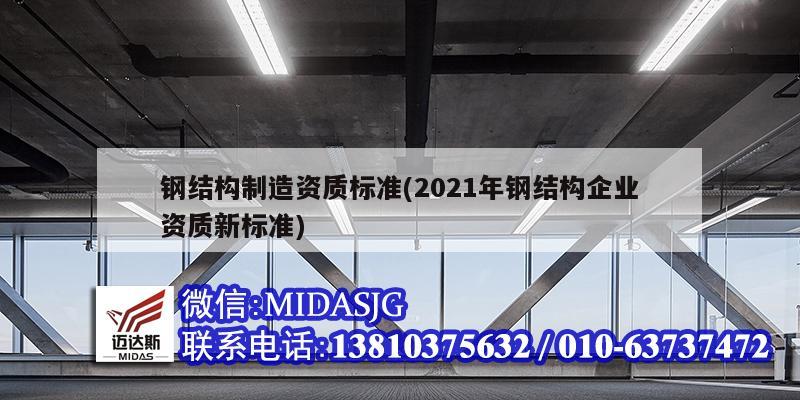 钢结构制造资质标准(2021年钢结构企业资质新标准)

迈达斯
MIDAS

微信:MIDASJG
联系电话:13810375632 / 010-63737472